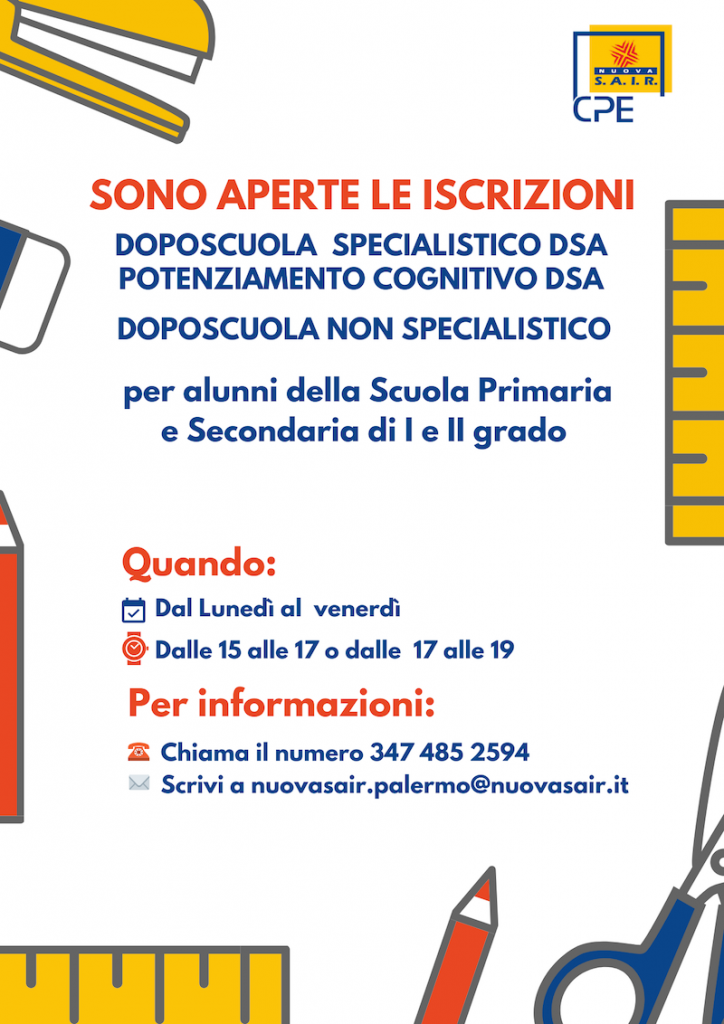 NUOVA S.A.I.R.
CPE

SONO APERTE LE ISCRIZIONI
DOPOSCUOLA SPECIALISTICO DSA
POTENZIAMENTO COGNITIVO DSA
DOPOSCUOLA NON SPECIALISTICO

per alunni della Scuola Primaria e Secondaria di I e II grado

Quando:
Dal Lunedì al venerdì
Dalle 15 alle 17 o dalle 17 alle 19

Per informazioni:
Chiama il numero 347 485 2594
Scrivi a nuovasair.palermo@nuovasair.it